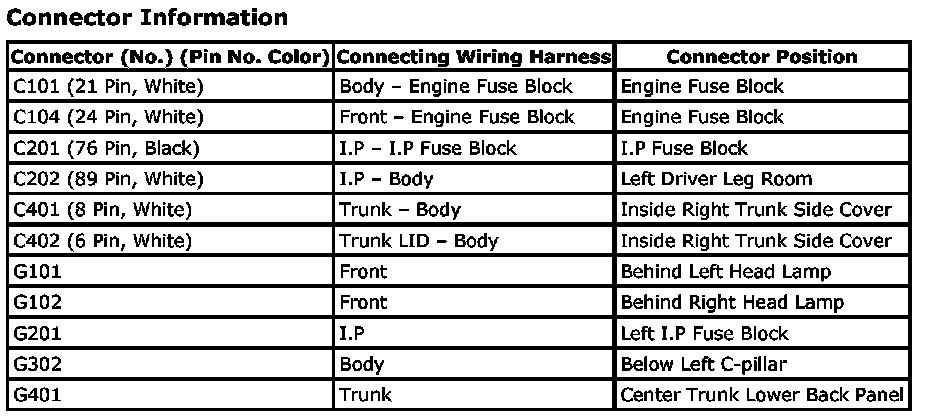 Connector Information

| Connector (No.) (Pin No. Color) | Connecting Wiring Harness | Connector Position |
|---|---|---|
| C101 (21 Pin, White) | Body – Engine Fuse Block | Engine Fuse Block |
| C104 (24 Pin, White) | Front – Engine Fuse Block | Engine Fuse Block |
| C201 (76 Pin, Black) | I.P – I.P Fuse Block | I.P Fuse Block |
| C202 (89 Pin, White) | I.P – Body | Left Driver Leg Room |
| C401 (8 Pin, White) | Trunk – Body | Inside Right Trunk Side Cover |
| C402 (6 Pin, White) | Trunk LID – Body | Inside Right Trunk Side Cover |
| G101 | Front | Behind Left Head Lamp |
| G102 | Front | Behind Right Head Lamp |
| G201 | I.P | Left I.P Fuse Block |
| G302 | Body | Below Left C-pillar |
| G401 | Trunk | Center Trunk Lower Back Panel |